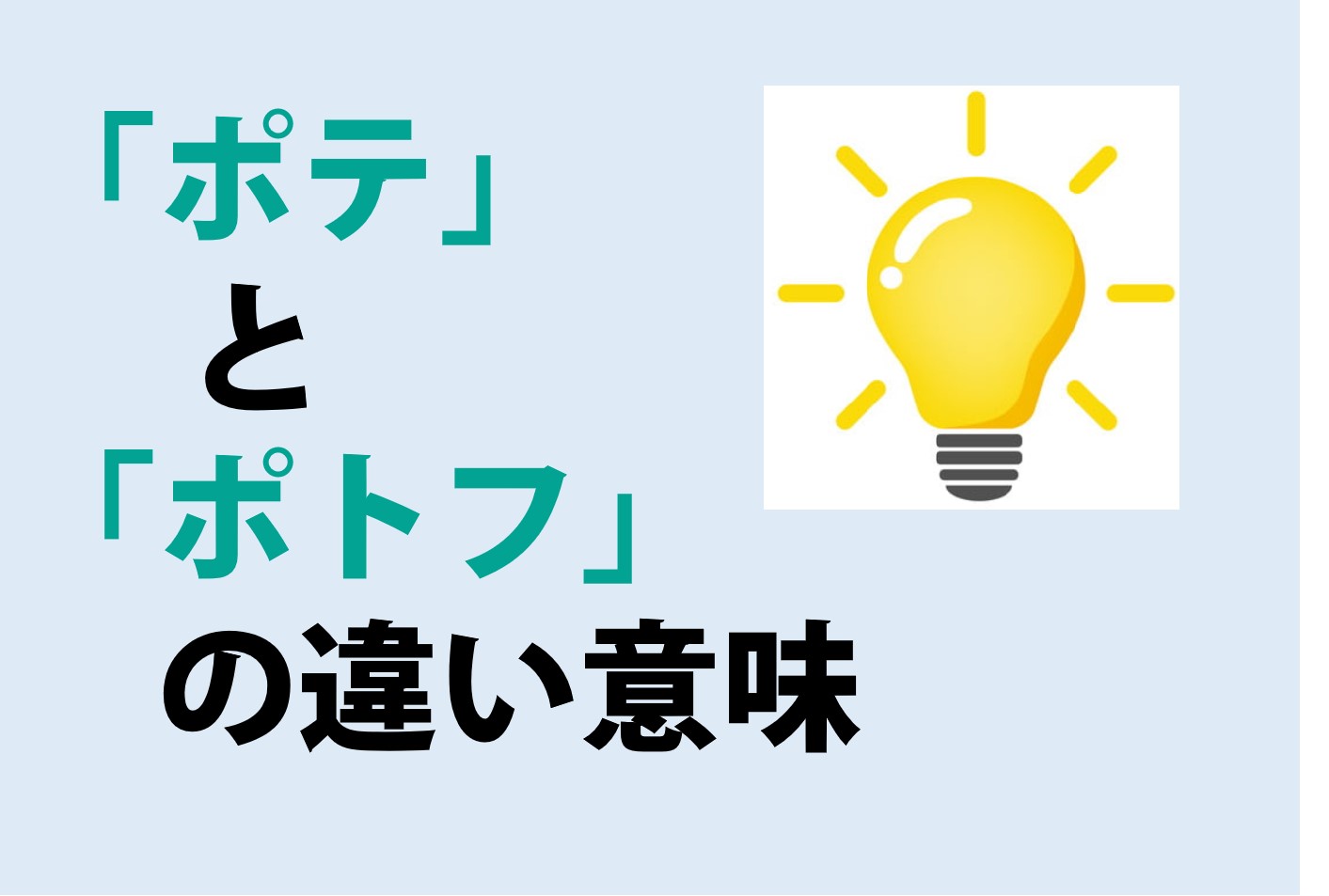 「ポテ」
と
「ポトフ」
の違い意味